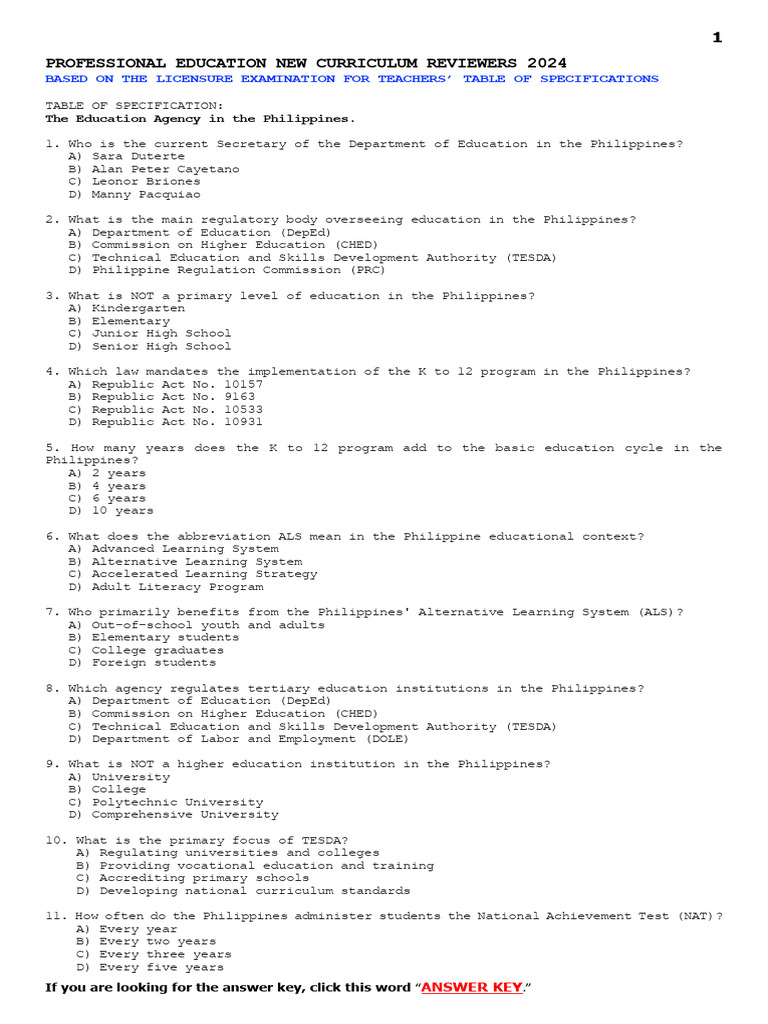 1

PROFESSIONAL EDUCATION NEW CURRICULUM REVIEWERS 2024
BASED ON THE LICENSURE EXAMINATION FOR TEACHERS' TABLE OF SPECIFICATIONS

TABLE OF SPECIFICATION:
The Education Agency in the Philippines.

1. Who is the current Secretary of the Department of Education in the Philippines?
A) Sara Duterte
B) Alan Peter Cayetano
C) Leonor Briones
D) Manny Pacquiao

2. What is the main regulatory body overseeing education in the Philippines?
A) Department of Education (DepEd)
B) Commission on Higher Education (CHED)
C) Technical Education and Skills Development Authority (TESDA)
D) Philippine Regulation Commission (PRC)

3. What is NOT a primary level of education in the Philippines?
A) Kindergarten
B) Elementary
C) Junior High School
D) Senior High School

4. Which law mandates the implementation of the K to 12 program in the Philippines?
A) Republic Act No. 10157
B) Republic Act No. 9163
C) Republic Act No. 10533
D) Republic Act No. 10931

5. How many years does the K to 12 program add to the basic education cycle in the Philippines?
A) 2 years
B) 4 years
C) 6 years
D) 10 years

6. What does the abbreviation ALS mean in the Philippine educational context?
A) Advanced Learning System
B) Alternative Learning System
C) Accelerated Learning Strategy
D) Adult Literacy Program

7. Who primarily benefits from the Philippines' Alternative Learning System (ALS)?
A) Out-of-school youth and adults
B) Elementary students
C) College graduates
D) Foreign students

8. Which agency regulates tertiary education institutions in the Philippines?
A) Department of Education (DepEd)
B) Commission on Higher Education (CHED)
C) Technical Education and Skills Development Authority (TESDA)
D) Department of Labor and Employment (DOLE)

9. What is NOT a higher education institution in the Philippines?
A) University
B) College
C) Polytechnic University
D) Comprehensive University

10. What is the primary focus of TESDA?
A) Regulating universities and colleges
B) Providing vocational education and training
C) Accrediting primary schools
D) Developing national curriculum standards

11. How often do the Philippines administer students the National Achievement Test (NAT)?
A) Every year
B) Every two years
C) Every three years
D) Every five years

If you are looking for the answer key, click this word "ANSWER KEY."